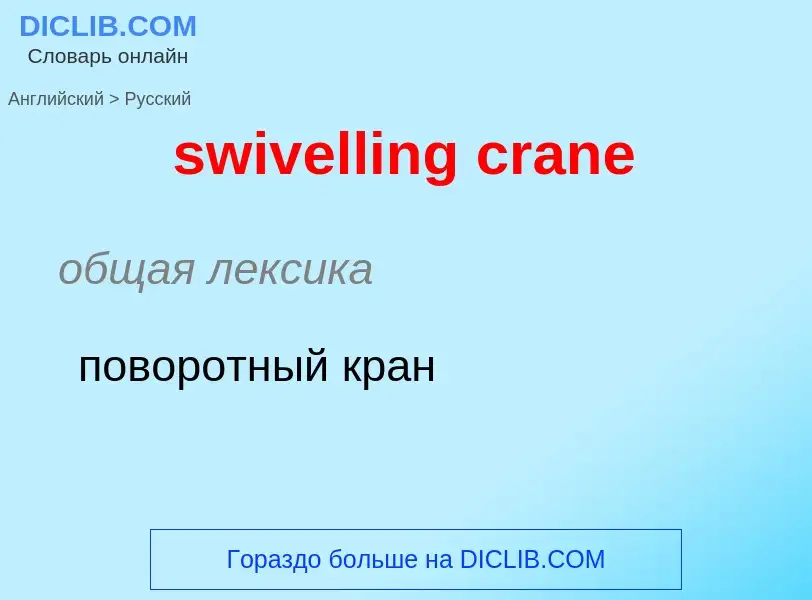 DICLIB.COM
Словарь онлайн

Английский > Русский

swivelling crane

общая лексика

поворотный кран

Гораздо больше на DICLIB.COM